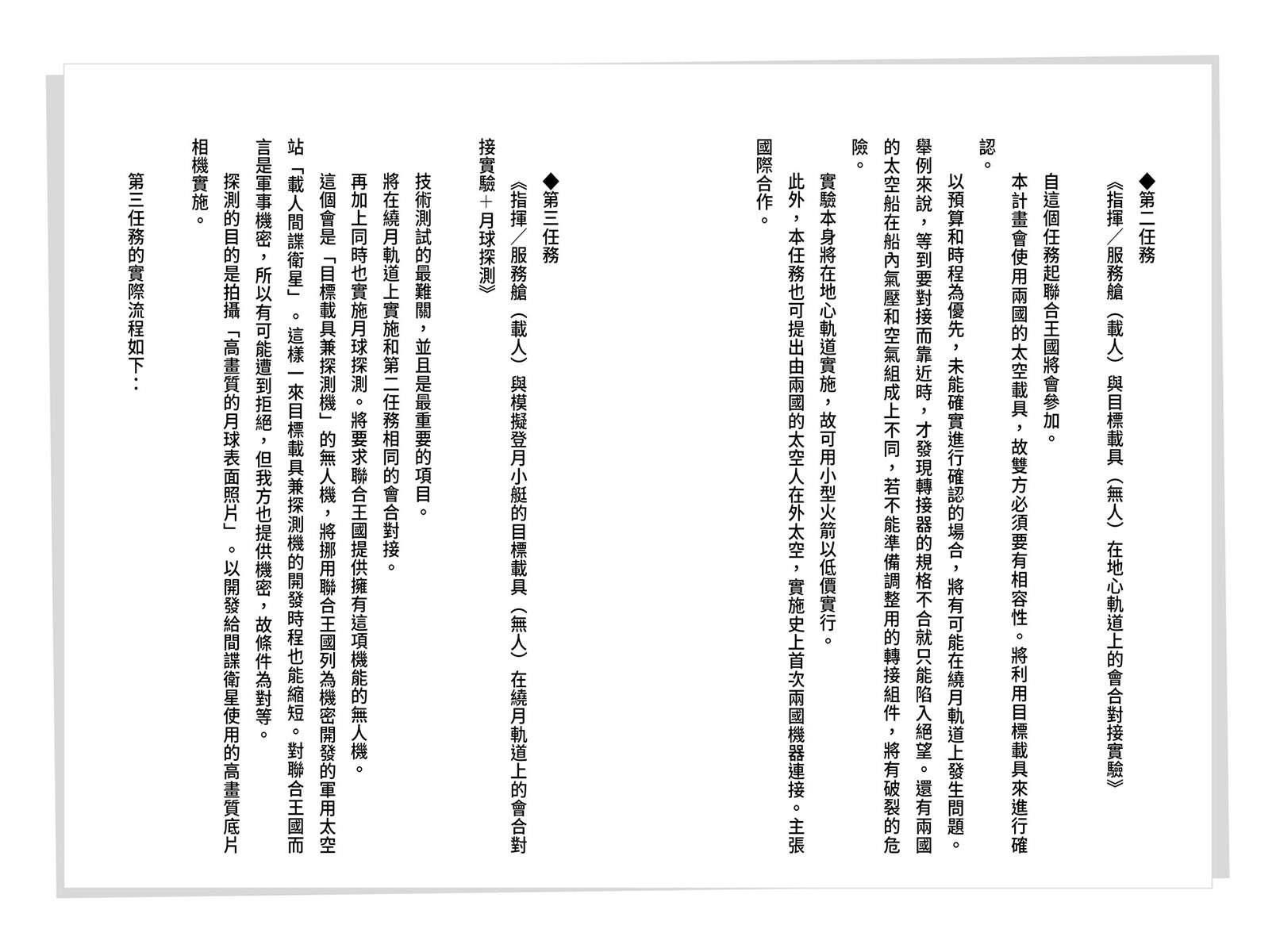 ◆第二任務

《指揮／服務艙（載人）與目標載具（無人）在地心軌道上的會合對接實驗》

自這個任務起聯合王國將會參加。

本計畫會使用兩國的太空載具，故雙方必須要有相容性。將利用目標載具來進行確認。

以預算和時程為優先，未能確實進行確認的場合，將有可能在繞月軌道上發生問題。舉例來說，等到要對接而靠近時，才發現轉接器的規格不合就只能陷入絕望。還有兩國的太空船在船內氣壓和空氣組成上不同，若不能準備調整用的轉接組件，將有破裂的危險。

實驗本身將在地心軌道實施，故可用小型火箭以低價實行。

此外，本任務也可提出由兩國的太空人在外太空，實施史上首次兩國機器連接。主張國際合作。

◆第三任務

《指揮／服務艙（載人）與模擬登月小艇的目標載具（無人）在繞月軌道上的會合對接實驗＋月球探測》

技術測試的最難關，並且是最重要的項目。

將在繞月軌道上實施和第二任務相同的會合對接。

再加上同時也實施月球探測。將要求聯合王國提供擁有這項機能的無人機。

這個會是「目標載具兼探測機」的無人機，將挪用聯合王國列為機密開發的軍用太空站「載人間諜衛星」。這樣一來目標載具兼探測機的開發時程也能縮短。對聯合王國而言是軍事機密，所以有可能遭到拒絕，但我方也提供機密，故條件為對等。

探測的目的是拍攝「高畫質的月球表面照片」。以開發給間諜衛星使用的高畫質底片相機實施。

第三任務的實際流程如下：